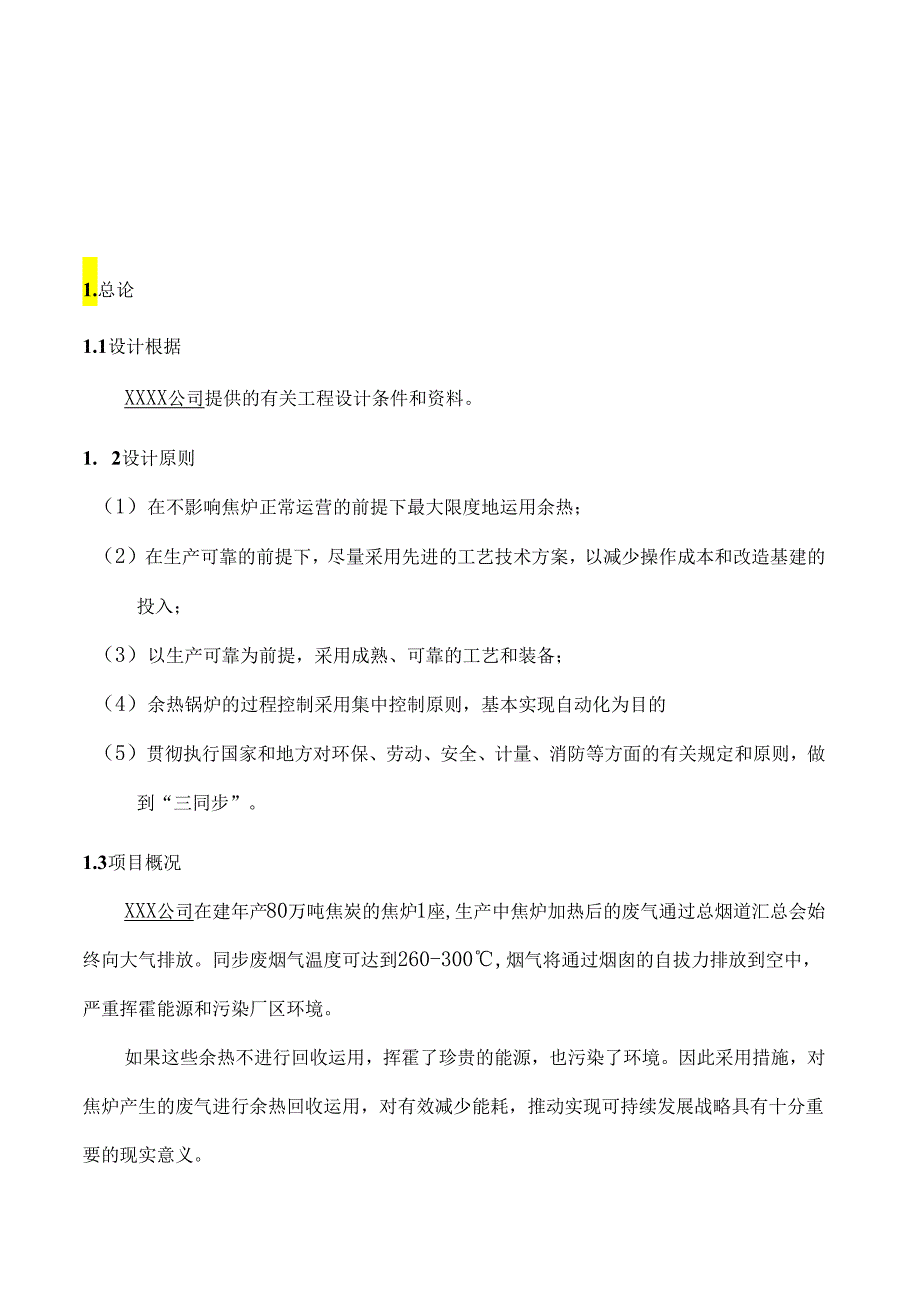 1.总论

1.1设计根据

XXXX公司提供的有关工程设计条件和资料。

1. 2设计原则

（1）在不影响焦炉正常运营的前提下最大限度地运用余热；

（2）在生产可靠的前提下，尽量采用先进的工艺技术方案，以减少操作成本和改造基建的投入；

（3）以生产可靠为前提，采用成熟、可靠的工艺和装备；

（4）余热锅炉的过程控制采用集中控制原则，基本实现自动化为目的

（5）贯彻执行国家和地方对环保、劳动、安全、计量、消防等方面的有关规定和原则，做到“三同步”。

1.3项目概况

XXX公司在建年产80万吨焦炭的焦炉1座，生产中焦炉加热后的废气通过总烟道汇总会始终向大气排放。同步废烟气温度可达到260-300℃，烟气将通过烟囱的自拔力排放到空中，严重挥霍能源和污染厂区环境。

如果这些余热不进行回收运用，挥霍了珍贵的能源，也污染了环境。因此采用措施，对焦炉产生的废气进行余热回收运用，对有效减少能耗，推动实现可持续发展战略具有十分重要的现实意义。